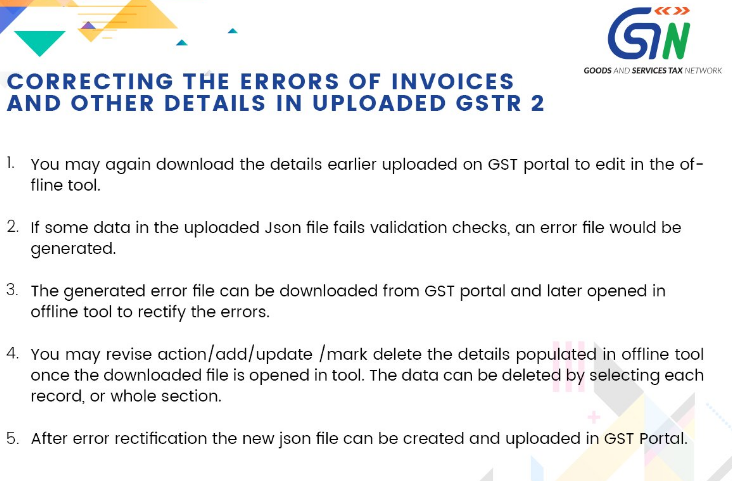 GSTN
GOODS AND SERVICES TAX NETWORK

CORRECTING THE ERRORS OF INVOICES AND OTHER DETAILS IN UPLOADED GSTR 2

1. You may again download the details earlier uploaded on GST portal to edit in the offline tool.

2. If some data in the uploaded Json file fails validation checks, an error file would be generated.

3. The generated error file can be downloaded from GST portal and later opened in offline tool to rectify the errors.

4. You may revise action/add/update /mark delete the details populated in offline tool once the downloaded file is opened in tool. The data can be deleted by selecting each record, or whole section.

5. After error rectification the new json file can be created and uploaded in GST Portal.